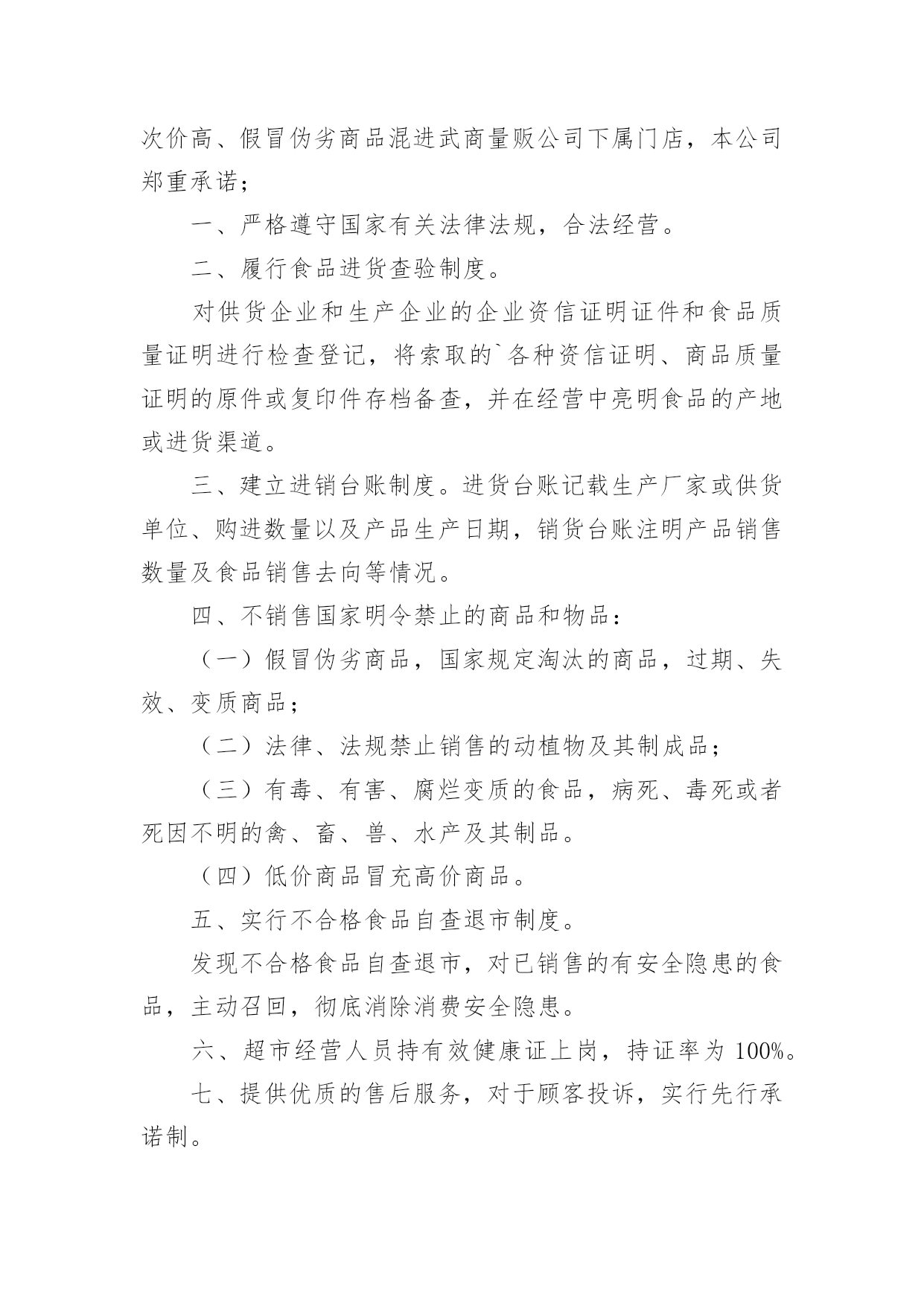 次价高、假冒伪劣商品混进武商量贩公司下属门店，本公司郑重承诺；

一、严格遵守国家有关法律法规，合法经营。

二、履行食品进货查验制度。

对供货企业和生产企业的企业资信证明证件和食品质量证明进行检查登记，将索取的`各种资信证明、商品质量证明的原件或复印件存档备查，并在经营中亮明食品的产地或进货渠道。

三、建立进销台账制度。进货台账记载生产厂家或供货单位、购进数量以及产品生产日期，销货台账注明产品销售数量及食品销售去向等情况。

四、不销售国家明令禁止的商品和物品：

（一）假冒伪劣商品，国家规定淘汰的商品，过期、失效、变质商品；

（二）法律、法规禁止销售的动植物及其制成品；

（三）有毒、有害、腐烂变质的食品，病死、毒死或者死因不明的禽、畜、兽、水产及其制品。

（四）低价商品冒充高价商品。

五、实行不合格食品自查退市制度。

发现不合格食品自查退市，对已销售的有安全隐患的食品，主动召回，彻底消除消费安全隐患。

六、超市经营人员持有效健康证上岗，持证率为 100%。

七、提供优质的售后服务，对于顾客投诉，实行先行承诺制。